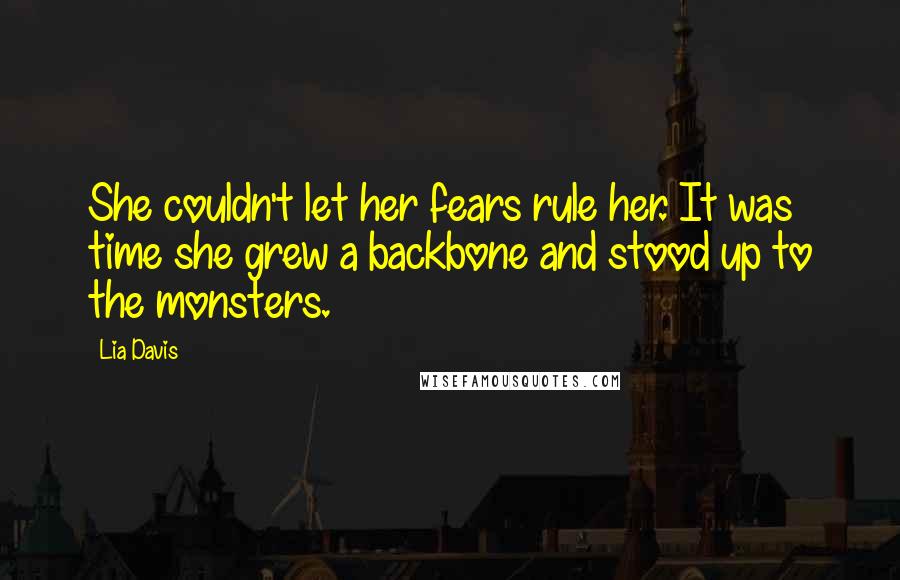 She couldn't let her fears rule her. It was time she grew a backbone and stood up to the monsters.

Lia Davis

WISEFAMOUSQUOTES.COM